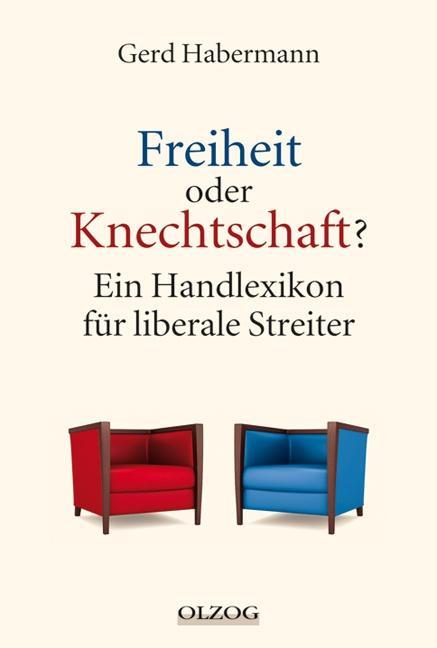 Gerd Habermann

Freiheit
oder
Knechtschaft?
Ein Handlexikon
für liberale Streiter

OLZOG